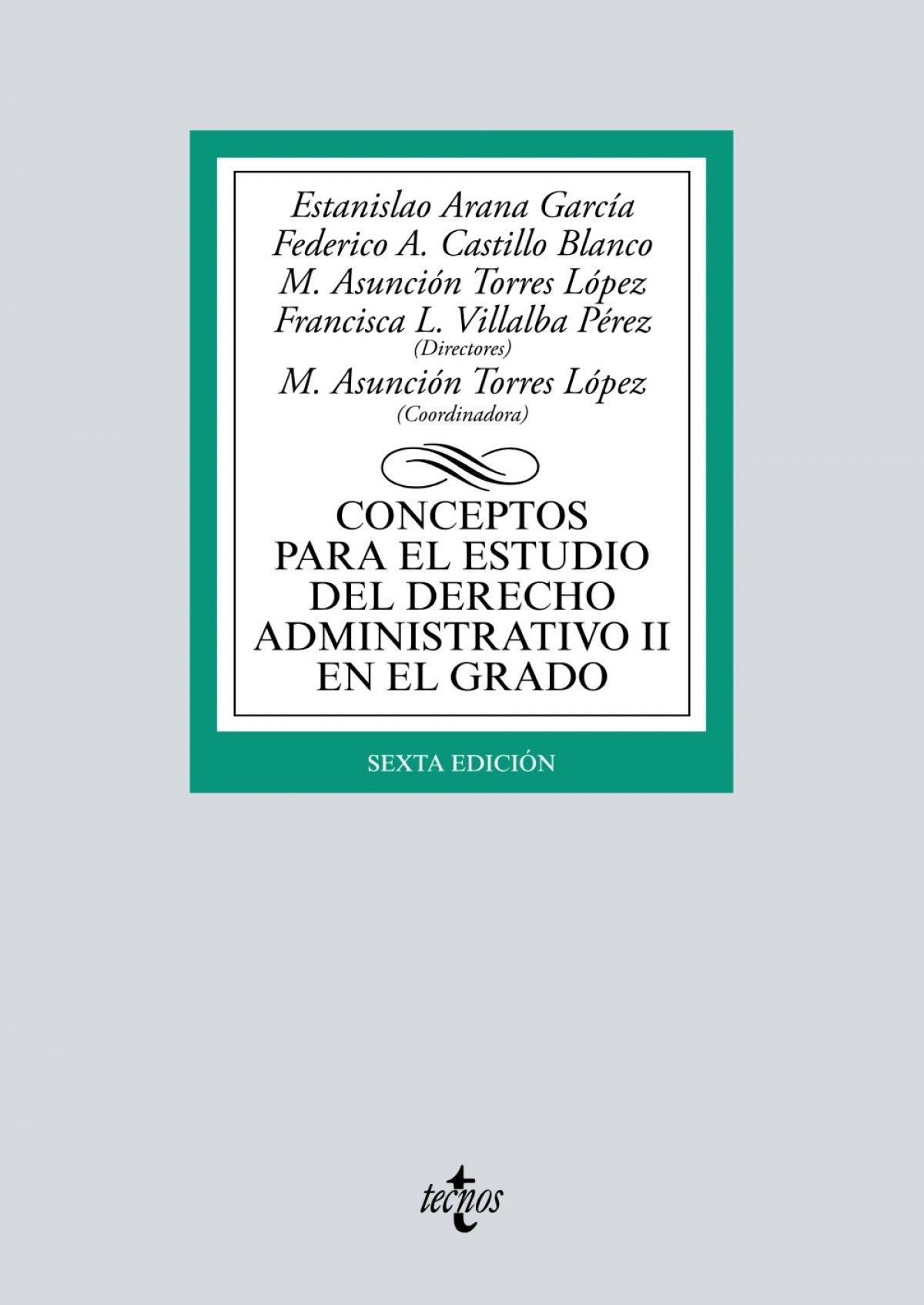 Estanislao Arana García
Federico A. Castillo Blanco
M. Asunción Torres López
Francisca L. Villalba Pérez
(Directores)
M. Asunción Torres López
(Coordinadora)

CONCEPTOS PARA EL ESTUDIO DEL DERECHO ADMINISTRATIVO II EN EL GRADO

SEXTA EDICIÓN

tecnos